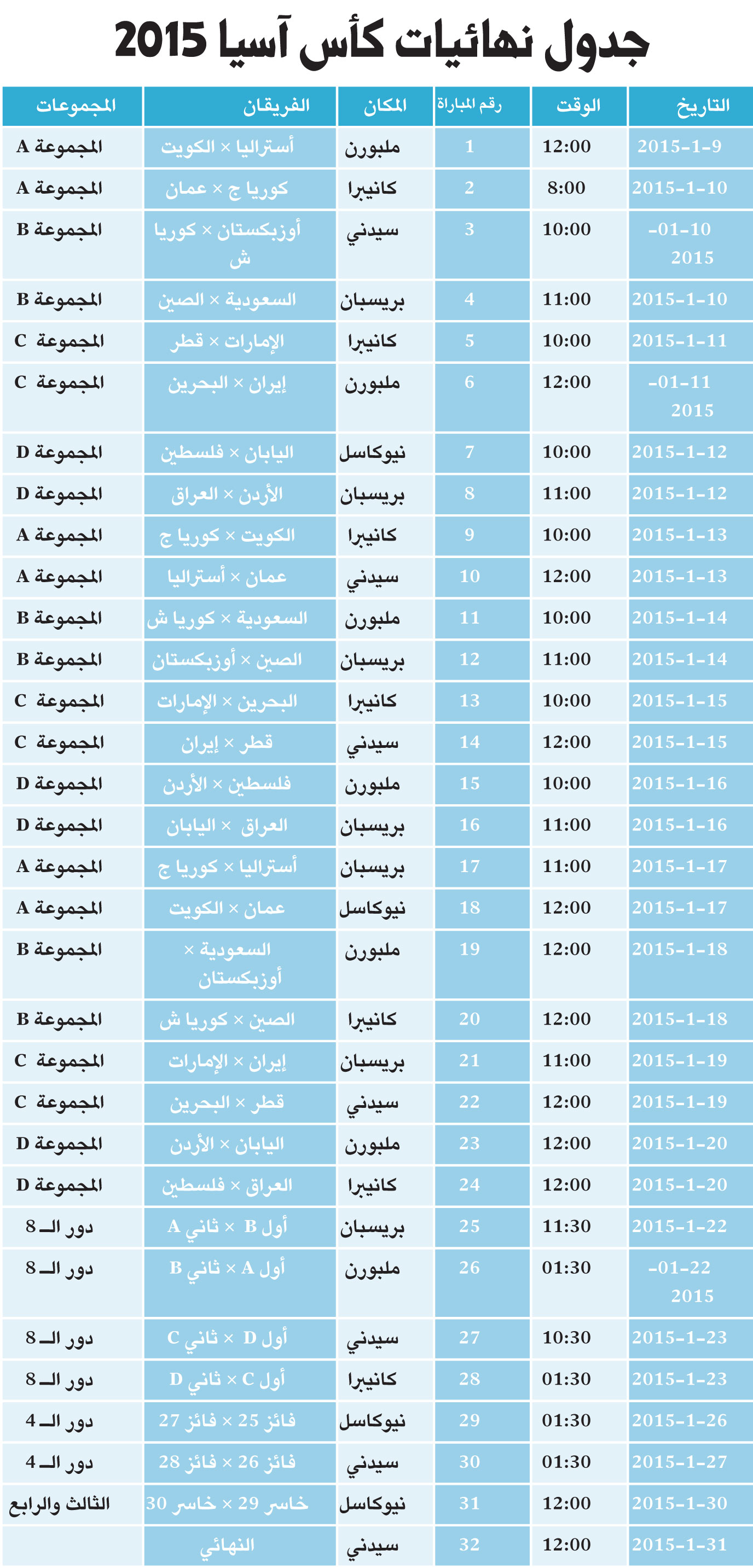 جدول نهائيات كأس آسيا 2015

| التاريخ | الوقت | رقم المباراة | المكان | الفريقان | المجموعات |
|---|---|---|---|---|---|
| 2015-1-9 | 12:00 | 1 | ملبورن | أستراليا × الكويت | المجموعة A |
| 2015-1-10 | 8:00 | 2 | كانبرا | كوريا ج × عمان | المجموعة A |
| -01-10 2015 | 10:00 | 3 | سيدني | أوزبكستان × كوريا ش | المجموعة B |
| 2015-1-10 | 11:00 | 4 | بريسبان | السعودية × الصين | المجموعة B |
| 2015-1-11 | 10:00 | 5 | كانبرا | الإمارات × قطر | المجموعة C |
| -01-11 2015 | 12:00 | 6 | ملبورن | إيران × البحرين | المجموعة C |
| 2015-1-12 | 10:00 | 7 | نيوكاسل | اليابان × فلسطين | المجموعة D |
| 2015-1-12 | 11:00 | 8 | بريسبان | الأردن × العراق | المجموعة D |
| 2015-1-13 | 10:00 | 9 | كانبرا | الكويت × كوريا ج | المجموعة A |
| 2015-1-13 | 12:00 | 10 | سيدني | عمان × أستراليا | المجموعة A |
| 2015-1-14 | 10:00 | 11 | ملبورن | السعودية × كوريا ش | المجموعة B |
| 2015-1-14 | 11:00 | 12 | بريسبان | الصين × أوزبكستان | المجموعة B |
| 2015-1-15 | 10:00 | 13 | كانبرا | البحرين × الإمارات | المجموعة C |
| 2015-1-15 | 12:00 | 14 | سيدني | قطر × إيران | المجموعة C |
| 2015-1-16 | 10:00 | 15 | ملبورن | فلسطين × الأردن | المجموعة D |
| 2015-1-16 | 11:00 | 16 | بريسبان | العراق × اليابان | المجموعة D |
| 2015-1-17 | 11:00 | 17 | بريسبان | أستراليا × كوريا ج | المجموعة A |
| 2015-1-17 | 12:00 | 18 | نيوكاسل | عمان × الكويت | المجموعة A |
| 2015-1-18 | 12:00 | 19 | ملبورن | السعودية × أوزبكستان | المجموعة B |
| 2015-1-18 | 12:00 | 20 | كانبرا | الصين × كوريا ش | المجموعة B |
| 2015-1-19 | 11:00 | 21 | بريسبان | إيران × الإمارات | المجموعة C |
| 2015-1-19 | 12:00 | 22 | سيدني | قطر × البحرين | المجموعة C |
| 2015-1-20 | 12:00 | 23 | ملبورن | اليابان × الأردن | المجموعة D |
| 2015-1-20 | 12:00 | 24 | كانبرا | العراق × فلسطين | المجموعة D |
| 2015-1-22 | 11:30 | 25 | بريسبان | أول B × ثاني A | دور الـ 8 |
| -01-22 2015 | 01:30 | 26 | ملبورن | أول A × ثاني B | دور الـ 8 |
| 2015-1-23 | 10:30 | 27 | سيدني | أول D × ثاني C | دور الـ 8 |
| 2015-1-23 | 01:30 | 28 | كانبرا | أول C × ثاني D | دور الـ 8 |
| 2015-1-26 | 01:30 | 29 | نيوكاسل | فائز 25 × فائز 27 | دور الـ 4 |
| 2015-1-27 | 01:30 | 30 | سيدني | فائز 26 × فائز 28 | دور الـ 4 |
| 2015-1-30 | 12:00 | 31 | نيوكاسل | خاسر 29 × خاسر 30 | الثالث والرابع |
| 2015-1-31 | 12:00 | 32 | سيدني | النهائي | |